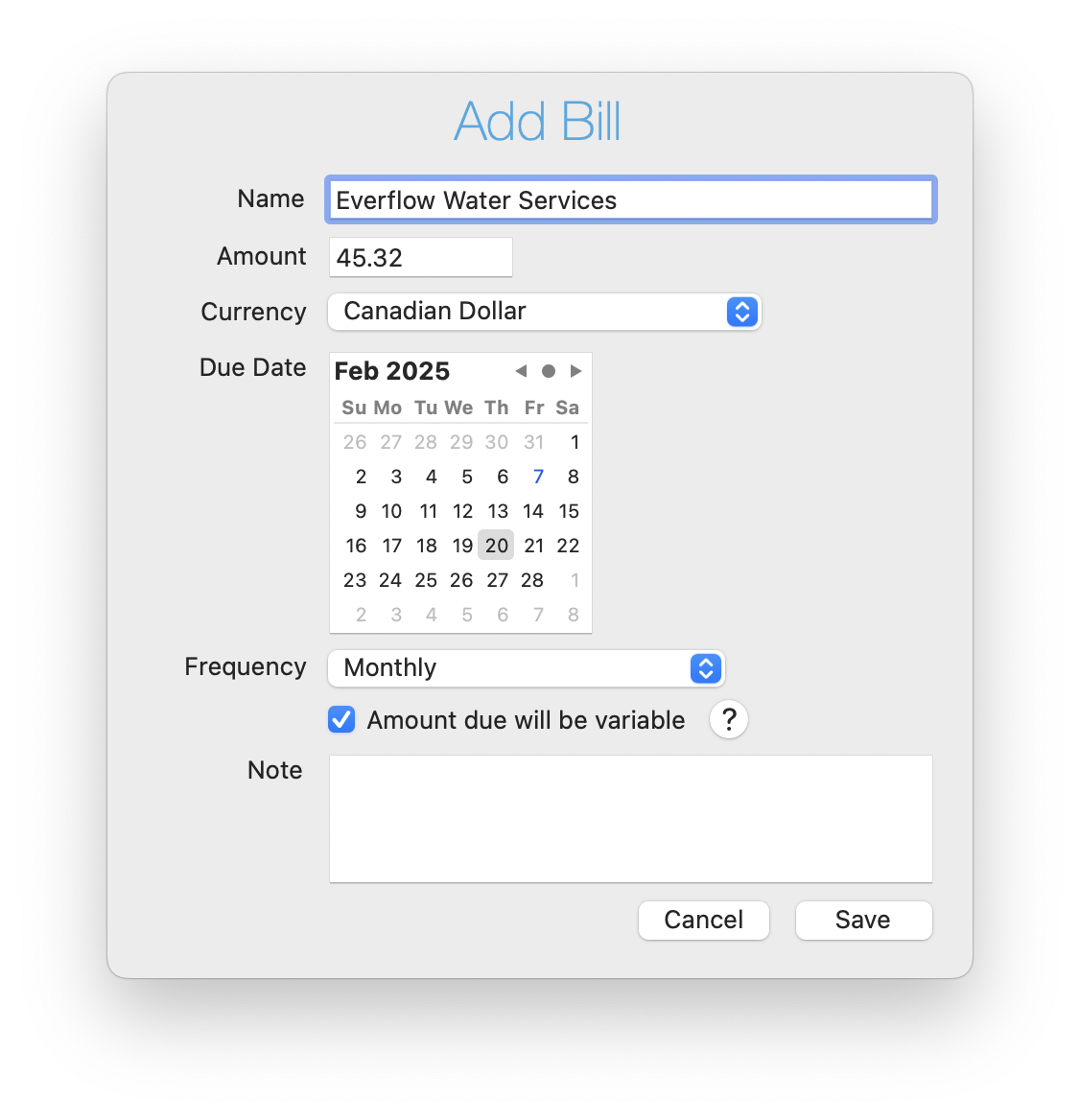 Add Bill

Name Everflow Water Services

Amount 45.32

Currency Canadian Dollar

Due Date

Feb 2025

| Su | Mo | Tu | We | Th | Fr | Sa |
|---|---|---|---|---|---|---|
| 26 | 27 | 28 | 29 | 30 | 31 | 1 |
| 2 | 3 | 4 | 5 | 6 | 7 | 8 |
| 9 | 10 | 11 | 12 | 13 | 14 | 15 |
| 16 | 17 | 18 | 19 | 20 | 21 | 22 |
| 23 | 24 | 25 | 26 | 27 | 28 | 1 |
| 2 | 3 | 4 | 5 | 6 | 7 | 8 |

Frequency Monthly

Amount due will be variable ?

Note

Cancel Save